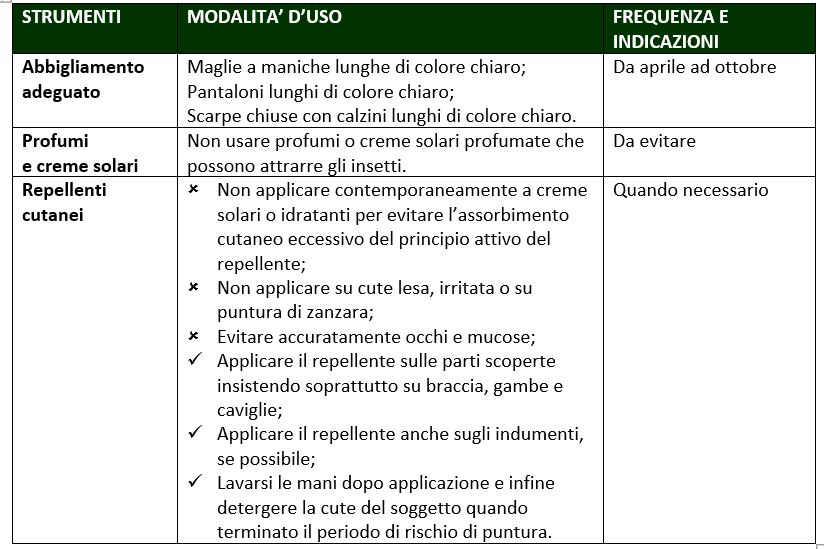 | STRUMENTI | MODALITA' D'USO | FREQUENZA E INDICAZIONI |
|---|---|---|
| Abbigliamento adeguato | Maglie a maniche lunghe di colore chiaro; Pantaloni lunghi di colore chiaro; Scarpe chiuse con calzini lunghi di colore chiaro. | Da aprile ad ottobre |
| Profumi e creme solari | Non usare profumi o creme solari profumate che possono attrarre gli insetti. | Da evitare |
| Repellenti cutanei | × Non applicare contemporaneamente a creme solari o idratanti per evitare l'assorbimento cutaneo eccessivo del principio attivo del repellente; × Non applicare su cute lesa, irritata o su puntura di zanzara; × Evitare accuratamente occhi e mucose; ✓ Applicare il repellente sulle parti scoperte insistendo soprattutto su braccia, gambe e caviglie; ✓ Applicare il repellente anche sugli indumenti, se possibile; ✓ Lavarsi le mani dopo applicazione e infine detergere la cute del soggetto quando terminato il periodo di rischio di puntura. | Quando necessario |